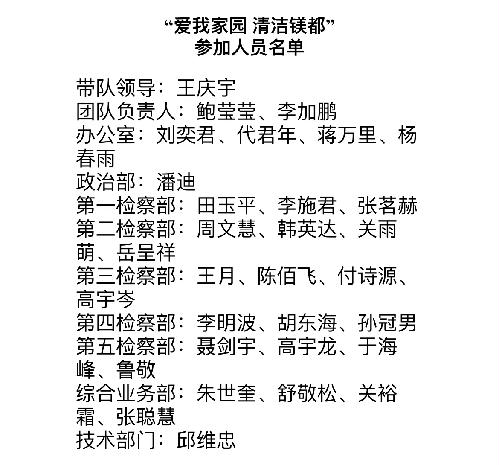 “爱我家园 清洁镁都”
参加人员名单

带队领导：王庆宇
团队负责人：鲍莹莹、李加鹏
办公室：刘奕君、代君年、蒋万里、杨春雨
政治部：潘迪
第一检察部：田玉平、李施君、张茗赫
第二检察部：周文慧、韩英达、关雨萌、岳呈祥
第三检察部：王月、陈佰飞、付诗源、高宇岑
第四检察部：李明波、胡东海、孙冠男
第五检察部：聂剑宇、高宇龙、于海峰、鲁敬
综合业务部：朱世奎、舒敬松、关裕霜、张聪慧
技术部门：邱维忠